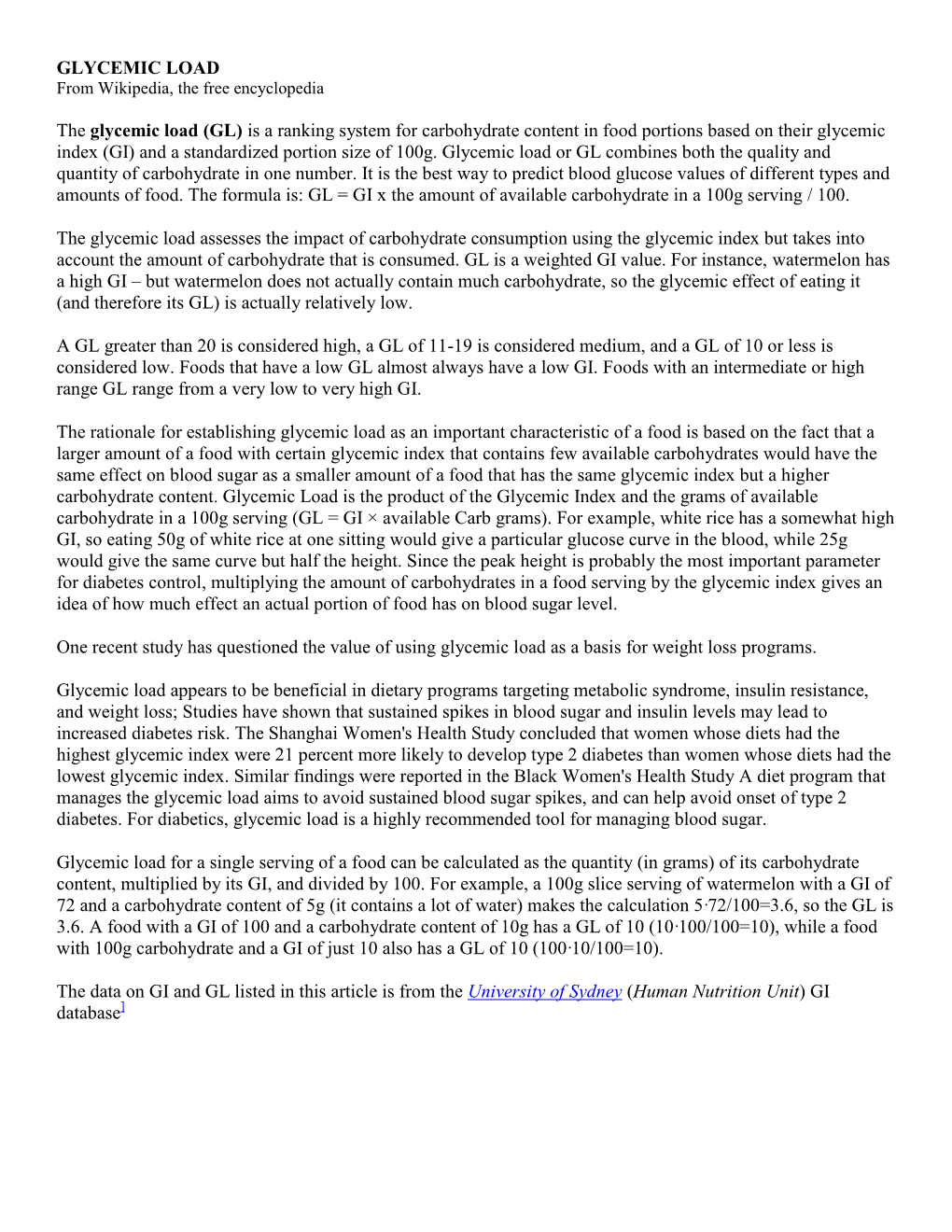 GLYCEMIC LOAD
From Wikipedia, the free encyclopedia

The glycemic load (GL) is a ranking system for carbohydrate content in food portions based on their glycemic index (GI) and a standardized portion size of 100g. Glycemic load or GL combines both the quality and quantity of carbohydrate in one number. It is the best way to predict blood glucose values of different types and amounts of food. The formula is: GL = GI x the amount of available carbohydrate in a 100g serving / 100.

The glycemic load assesses the impact of carbohydrate consumption using the glycemic index but takes into account the amount of carbohydrate that is consumed. GL is a weighted GI value. For instance, watermelon has a high GI – but watermelon does not actually contain much carbohydrate, so the glycemic effect of eating it (and therefore its GL) is actually relatively low.

A GL greater than 20 is considered high, a GL of 11-19 is considered medium, and a GL of 10 or less is considered low. Foods that have a low GL almost always have a low GI. Foods with an intermediate or high range GL range from a very low to very high GI.

The rationale for establishing glycemic load as an important characteristic of a food is based on the fact that a larger amount of a food with certain glycemic index that contains few available carbohydrates would have the same effect on blood sugar as a smaller amount of a food that has the same glycemic index but a higher carbohydrate content. Glycemic Load is the product of the Glycemic Index and the grams of available carbohydrate in a 100g serving (GL = GI × available Carb grams). For example, white rice has a somewhat high GI, so eating 50g of white rice at one sitting would give a particular glucose curve in the blood, while 25g would give the same curve but half the height. Since the peak height is probably the most important parameter for diabetes control, multiplying the amount of carbohydrates in a food serving by the glycemic index gives an idea of how much effect an actual portion of food has on blood sugar level.

One recent study has questioned the value of using glycemic load as a basis for weight loss programs.

Glycemic load appears to be beneficial in dietary programs targeting metabolic syndrome, insulin resistance, and weight loss; Studies have shown that sustained spikes in blood sugar and insulin levels may lead to increased diabetes risk. The Shanghai Women's Health Study concluded that women whose diets had the highest glycemic index were 21 percent more likely to develop type 2 diabetes than women whose diets had the lowest glycemic index. Similar findings were reported in the Black Women's Health Study A diet program that manages the glycemic load aims to avoid sustained blood sugar spikes, and can help avoid onset of type 2 diabetes. For diabetics, glycemic load is a highly recommended tool for managing blood sugar.

Glycemic load for a single serving of a food can be calculated as the quantity (in grams) of its carbohydrate content, multiplied by its GI, and divided by 100. For example, a 100g slice serving of watermelon with a GI of 72 and a carbohydrate content of 5g (it contains a lot of water) makes the calculation 5·72/100=3.6, so the GL is 3.6. A food with a GI of 100 and a carbohydrate content of 10g has a GL of 10 (10·100/100=10), while a food with 100g carbohydrate and a GI of just 10 also has a GL of 10 (100·10/100=10).

The data on GI and GL listed in this article is from the University of Sydney (Human Nutrition Unit) GI database1